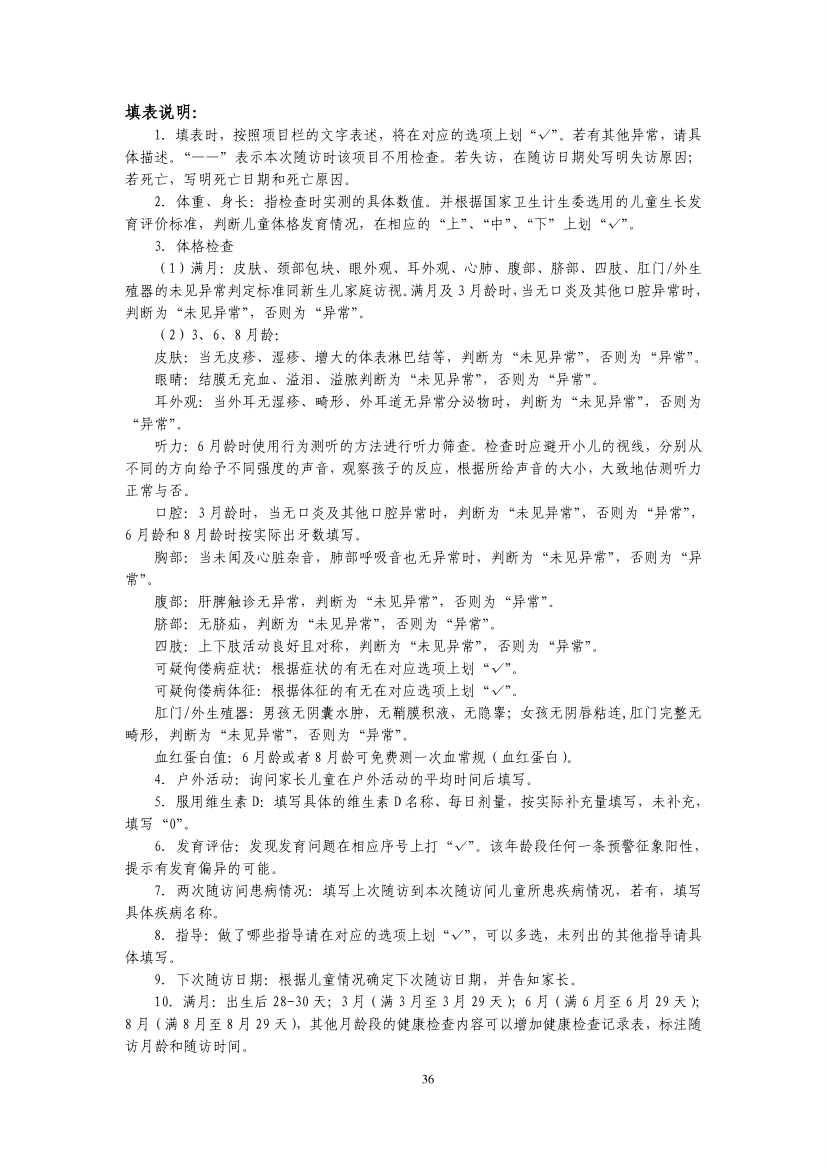 填表说明:

1.填表时，按照项目栏的文字表述，将在对应的选项上划“√”。若有其他异常，请具体描述。“——”表示本次随访时该项目不用检查。若失访，在随访日期处写明失访原因;若死亡，写明死亡日期和死亡原因。

2.体重、身长：指检查时实测的具体数值。并根据国家卫生计生委选用的儿童生长发育评价标准，判断儿童体格发育情况，在相应的“上”、“中”、“下”上划“√”。

3.体格检查

（1）满月：皮肤、颈部包块、眼外观、耳外观、心肺、腹部、脐部、四肢、肛门/外生殖器的未见异常判定标准同新生儿家庭访视。满月及3月龄时，当无口炎及其他口腔异常时，判断为“未见异常”，否则为“异常”。

（2）3、6、8月龄:

皮肤：当无皮疹、湿疹、增大的体表淋巴结等，判断为“未见异常”，否则为“异常”。

眼睛：结膜无充血、溢泪、溢脓判断为“未见异常”，否则为“异常”。

耳外观：当外耳无湿疹、畸形、外耳道无异常分泌物时，判断为“未见异常”，否则为“异常”。

听力：6月龄时使用行为测听的方法进行听力筛查。检查时应避开小儿的视线，分别从不同的方向给予不同强度的声音，观察孩子的反应，根据所给声音的大小，大致地估测听力正常与否。

口腔：3月龄时，当无口炎及其他口腔异常时，判断为“未见异常”，否则为“异常”，6月龄和8月龄时按实际出牙数填写。

胸部：当未闻及心脏杂音，肺部呼吸音也无异常时，判断为“未见异常”，否则为“异常”。

腹部：肝脾触诊无异常，判断为“未见异常”，否则为“异常”。

脐部：无脐疝，判断为“未见异常”，否则为“异常”。

四肢：上下肢活动良好且对称，判断为“未见异常”，否则为“异常”。

可疑佝偻病症状：根据症状的有无在对应选项上划“√”。

可疑佝偻病体征：根据体征的有无在对应选项上划“√”。

肛门/外生殖器：男孩无阴囊水肿，无鞘膜积液，无隐睾；女孩无阴唇粘连，肛门完整无畸形，判断为“未见异常”，否则为“异常”。

血红蛋白值：6月龄或者8月龄可免费测一次血常规（血红蛋白）。

4.户外活动：询问家长儿童在户外活动的平均时间后填写。

5.服用维生素D：填写具体的维生素D名称、每日剂量，按实际补充量填写，未补充，填写“0”。

6.发育评估：发现发育问题在相应序号上打“√”。该年龄段任何一条预警征象阳性，提示有发育偏异的可能。

7.两次随访间患病情况：填写上次随访到本次随访间儿童所患疾病情况，若有，填写具体疾病名称。

8.指导：做了哪些指导请在对应的选项上划“√”，可以多选，未列出的其他指导请具体填写。

9.下次随访日期：根据儿童情况确定下次随访日期，并告知家长。

10.满月：出生后28-30天；3月（满3月至3月29天）；6月（满6月至6月29天）；8月（满8月至8月29天），其他月龄段的健康检查内容可以增加健康检查记录表，标注随访月龄和随访时间。

36